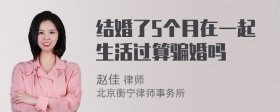 结婚了5个月在一起生活过算骗婚吗

赵佳 律师
北京衡宁律师事务所